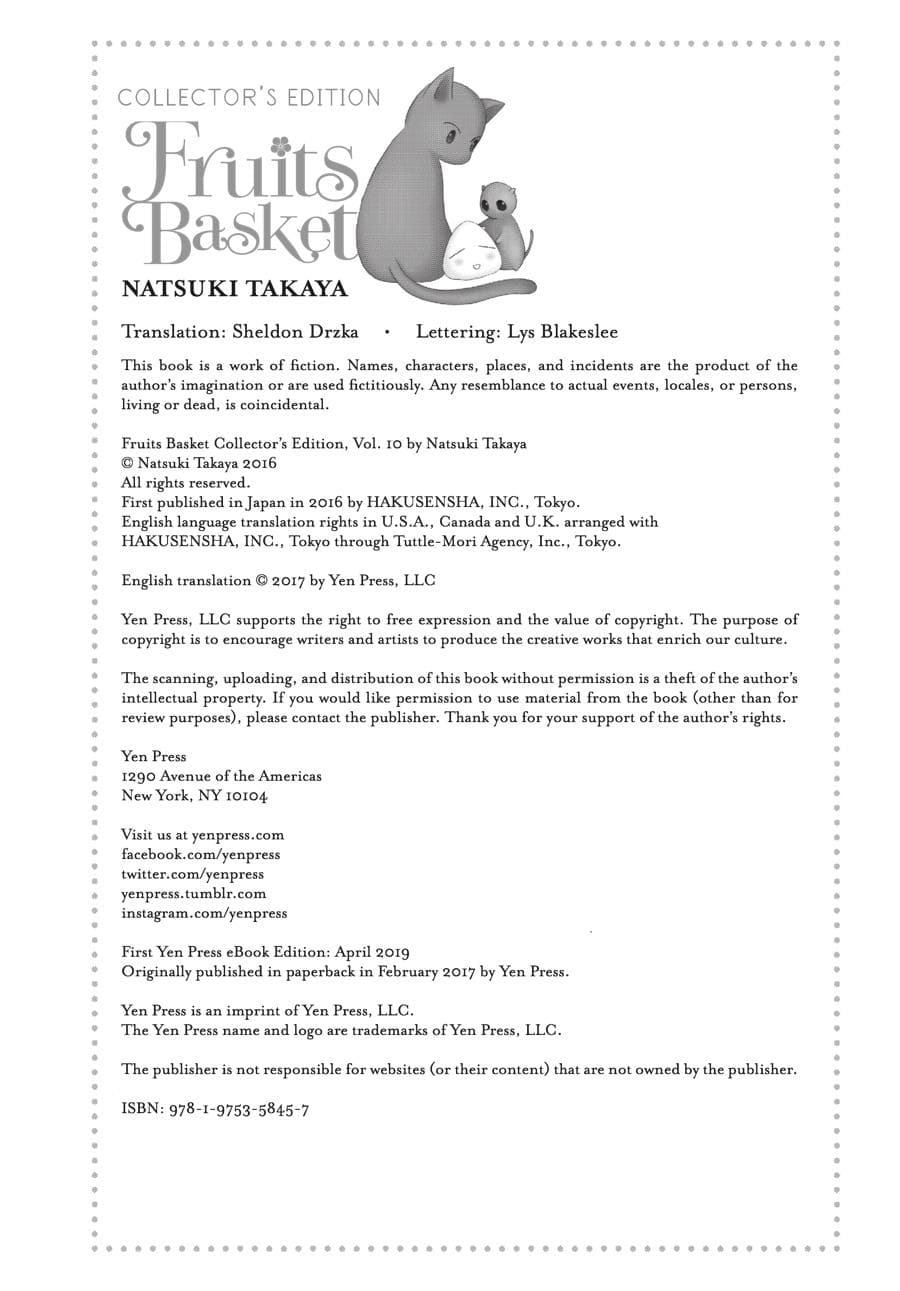 COLLECTOR'S EDITION
Fruits Basket

NATSUKI TAKAYA

Translation: Sheldon Drzka • Lettering: Lys Blakeslee

This book is a work of fiction. Names, characters, places, and incidents are the product of the author's imagination or are used fictitiously. Any resemblance to actual events, locales, or persons, living or dead, is coincidental.

Fruits Basket Collector's Edition, Vol. 10 by Natsuki Takaya
© Natsuki Takaya 2016
All rights reserved.
First published in Japan in 2016 by HAKUSENSHA, INC., Tokyo.
English language translation rights in U.S.A., Canada and U.K. arranged with HAKUSENSHA, INC., Tokyo through Tuttle-Mori Agency, Inc., Tokyo.

English translation © 2017 by Yen Press, LLC

Yen Press, LLC supports the right to free expression and the value of copyright. The purpose of copyright is to encourage writers and artists to produce the creative works that enrich our culture.

The scanning, uploading, and distribution of this book without permission is a theft of the author's intellectual property. If you would like permission to use material from the book (other than for review purposes), please contact the publisher. Thank you for your support of the author's rights.

Yen Press
1290 Avenue of the Americas
New York, NY 10104

Visit us at yenpress.com
facebook.com/yenpress
twitter.com/yenpress
yenpress.tumblr.com
instagram.com/yenpress

First Yen Press eBook Edition: April 2019
Originally published in paperback in February 2017 by Yen Press.

Yen Press is an imprint of Yen Press, LLC.
The Yen Press name and logo are trademarks of Yen Press, LLC.

The publisher is not responsible for websites (or their content) that are not owned by the publisher.

ISBN: 978-1-9753-5845-7